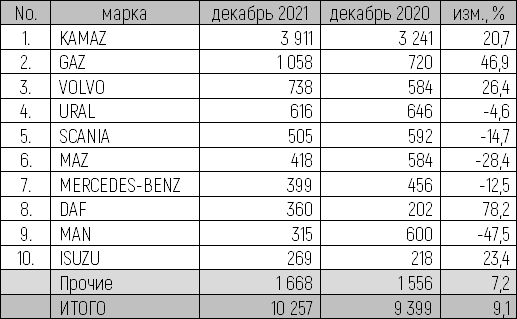 | No. | марка | декабрь 2021 | декабрь 2020 | изм., % |
|---|---|---|---|---|
| 1. | KAMAZ | 3 911 | 3 241 | 20,7 |
| 2. | GAZ | 1 058 | 720 | 46,9 |
| 3. | VOLVO | 738 | 584 | 26,4 |
| 4. | URAL | 616 | 646 | -4,6 |
| 5. | SCANIA | 505 | 592 | -14,7 |
| 6. | MAZ | 418 | 584 | -28,4 |
| 7. | MERCEDES-BENZ | 399 | 456 | -12,5 |
| 8. | DAF | 360 | 202 | 78,2 |
| 9. | MAN | 315 | 600 | -47,5 |
| 10. | ISUZU | 269 | 218 | 23,4 |
| | Прочие | 1 668 | 1 556 | 7,2 |
| | ИТОГО | 10 257 | 9 399 | 9,1 |